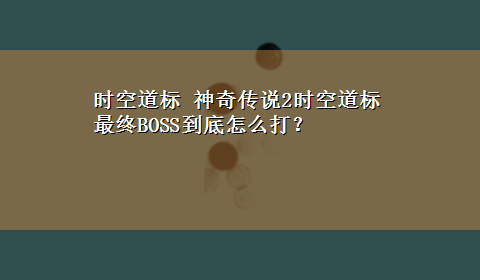 时空道标 神奇传说2时空道标最终BOSS到底怎么打？